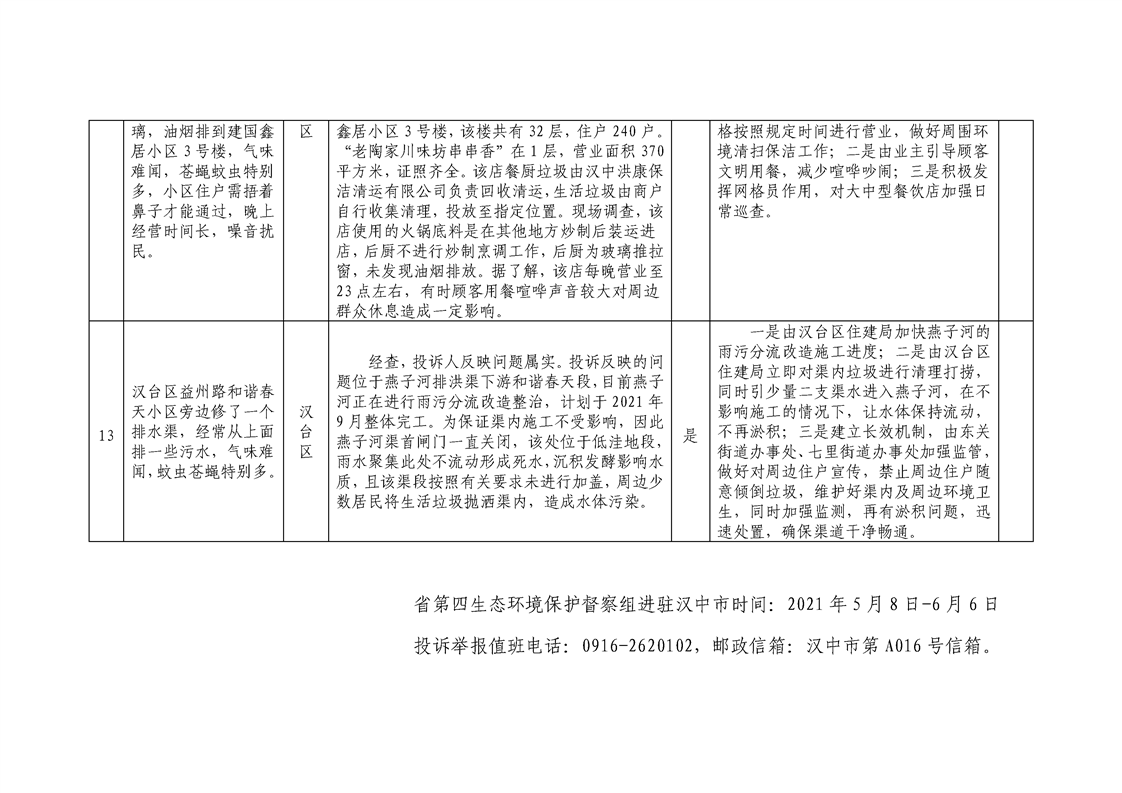 |  | 璃，油烟排到建国鑫居小区3号楼，气味难闻，苍蝇蚊虫特别多，小区住户需捂着鼻子才能通过，晚上经营时间长，噪音扰民。 | 区 | 鑫居小区3号楼，该楼共有32层，住户240户。“老陶家川味坊串串香”在1层，营业面积370平方米，证照齐全。该店餐厨垃圾由汉中洪康保洁清运有限公司负责回收清运，生活垃圾由商户自行收集清理，投放至指定位置。现场调查，该店使用的火锅底料是在其他地方炒制后装运进店，后厨不进行炒制烹调工作，后厨为玻璃推拉窗，未发现油烟排放。据了解，该店每晚营业至23点左右，有时顾客用餐喧哗声音较大对周边群众休息造成一定影响。 |  | 格按照规定时间进行营业，做好周围环境清扫保洁工作；二是由业主引导顾客文明用餐，减少喧哗吵闹；三是积极发挥网格员作用，对大中型餐饮店加强日常巡查。 |  |
|---|---|---|---|---|---|---|
| 13 | 汉台区益州路和谐春天小区旁边修了一个排水渠，经常从上面排一些污水，气味难闻，蚊虫苍蝇特别多。 | 汉台区 | 经查，投诉人反映问题属实。投诉反映的问题位于燕子河排洪渠下游和谐春天段，目前燕子河正在进行雨污分流改造整治，计划于2021年9月整体完工。为保证渠内施工不受影响，因此燕子河渠首闸门一直关闭，该处位于低洼地段，雨水聚集此处不流动形成死水，沉积发酵影响水质，且该渠段按照有关要求未进行加盖，周边少数居民将生活垃圾抛洒渠内，造成水体污染。 | 是 | 一是由汉台区住建局加快燕子河的雨污分流改造施工进度；二是由汉台区住建局立即对渠内垃圾进行清理打捞，同时引少量二支渠水进入燕子河，在不影响施工的情况下，让水体保持流动，不再淤积；三是建立长效机制，由东关街道办事处、七里街道办事处加强监管，做好对周边住户宣传，禁止周边住户随意倾倒垃圾，维护好渠内及周边环境卫生，同时加强监测，再有淤积问题，迅速处置，确保渠道干净畅通。 |  |

省第四生态环境保护督察组进驻汉中市时间：2021年5月8日-6月6日

投诉举报值班电话：0916-2620102，邮政信箱：汉中市第A016号信箱。